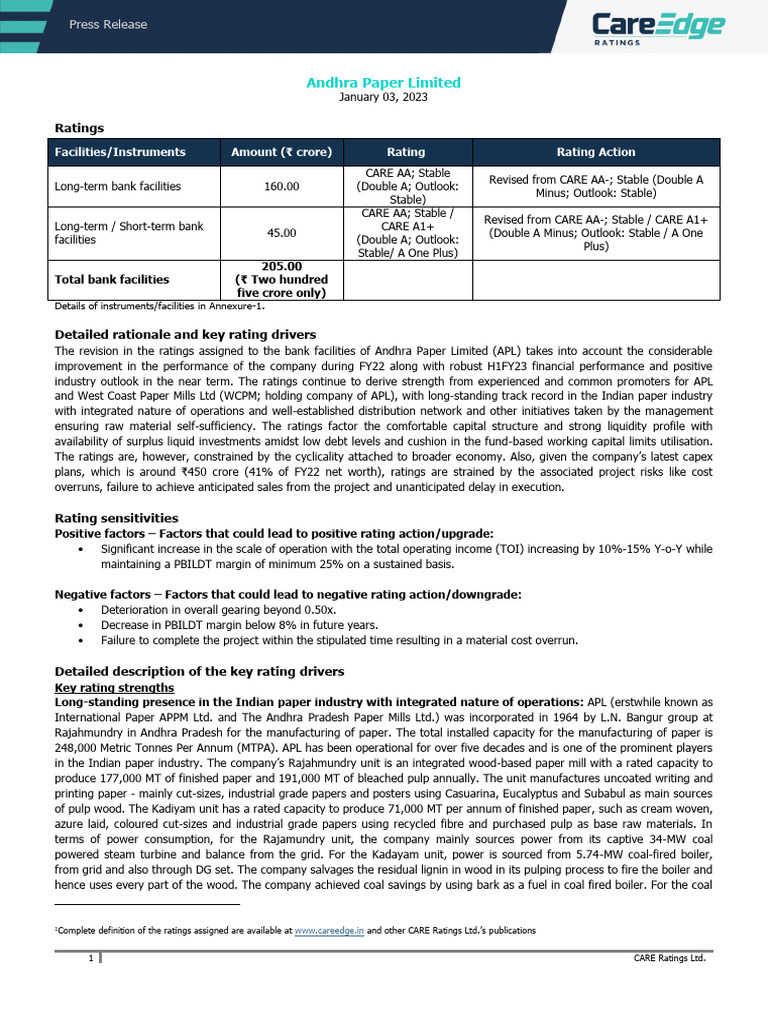 Press Release

CareEdge RATINGS

Andhra Paper Limited
January 03, 2023

Ratings

| Facilities/Instruments | Amount (₹ crore) | Rating | Rating Action |
|---|---|---|---|
| Long-term bank facilities | 160.00 | CARE AA; Stable (Double A; Outlook: Stable) | Revised from CARE AA-; Stable (Double A Minus; Outlook: Stable) |
| Long-term / Short-term bank facilities | 45.00 | CARE AA; Stable / CARE A1+ (Double A; Outlook: Stable/ A One Plus) | Revised from CARE AA-; Stable / CARE A1+ (Double A Minus; Outlook: Stable / A One Plus) |
| Total bank facilities | 205.00 (₹ Two hundred five crore only) | | |

Details of instruments/facilities in Annexure-1.

Detailed rationale and key rating drivers
The revision in the ratings assigned to the bank facilities of Andhra Paper Limited (APL) takes into account the considerable improvement in the performance of the company during FY22 along with robust H1FY23 financial performance and positive industry outlook in the near term. The ratings continue to derive strength from experienced and common promoters for APL and West Coast Paper Mills Ltd (WCPM; holding company of APL), with long-standing track record in the Indian paper industry with integrated nature of operations and well-established distribution network and other initiatives taken by the management ensuring raw material self-sufficiency. The ratings factor the comfortable capital structure and strong liquidity profile with availability of surplus liquid investments amidst low debt levels and cushion in the fund-based working capital limits utilisation. The ratings are, however, constrained by the cyclicality attached to broader economy. Also, given the company's latest capex plans, which is around ₹450 crore (41% of FY22 net worth), ratings are strained by the associated project risks like cost overruns, failure to achieve anticipated sales from the project and unanticipated delay in execution.

Rating sensitivities
Positive factors – Factors that could lead to positive rating action/upgrade:
• Significant increase in the scale of operation with the total operating income (TOI) increasing by 10%-15% Y-o-Y while maintaining a PBILDT margin of minimum 25% on a sustained basis.

Negative factors – Factors that could lead to negative rating action/downgrade:
• Deterioration in overall gearing beyond 0.50x.
• Decrease in PBILDT margin below 8% in future years.
• Failure to complete the project within the stipulated time resulting in a material cost overrun.

Detailed description of the key rating drivers
Key rating strengths
Long-standing presence in the Indian paper industry with integrated nature of operations: APL (erstwhile known as International Paper APPM Ltd. and The Andhra Pradesh Paper Mills Ltd.) was incorporated in 1964 by L.N. Bangur group at Rajahmundry in Andhra Pradesh for the manufacturing of paper. The total installed capacity for the manufacturing of paper is 248,000 Metric Tonnes Per Annum (MTPA). APL has been operational for over five decades and is one of the prominent players in the Indian paper industry. The company's Rajahmundry unit is an integrated wood-based paper mill with a rated capacity to produce 177,000 MT of finished paper and 191,000 MT of bleached pulp annually. The unit manufactures uncoated writing and printing paper - mainly cut-sizes, industrial grade papers and posters using Casuarina, Eucalyptus and Subabul as main sources of pulp wood. The Kadiyam unit has a rated capacity to produce 71,000 MT per annum of finished paper, such as cream woven, azure laid, coloured cut-sizes and industrial grade papers using recycled fibre and purchased pulp as base raw materials. In terms of power consumption, for the Rajamundry unit, the company mainly sources power from its captive 34-MW coal powered steam turbine and balance from the grid. For the Kadayam unit, power is sourced from 5.74-MW coal-fired boiler, from grid and also through DG set. The company salvages the residual lignin in wood in its pulping process to fire the boiler and hence uses every part of the wood. The company achieved coal savings by using bark as a fuel in coal fired boiler. For the coal

¹Complete definition of the ratings assigned are available at www.careedge.in and other CARE Ratings Ltd.'s publications

1 CARE Ratings Ltd.